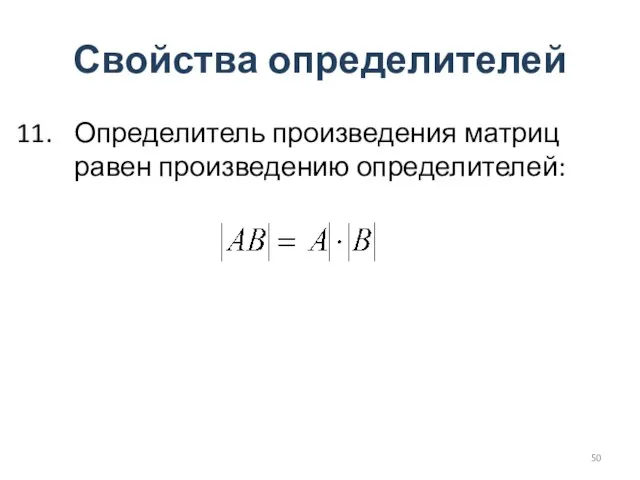 Свойства определителей

11. Определитель произведения матриц равен произведению определителей:

$|AB| = A| \cdot |B|$

50